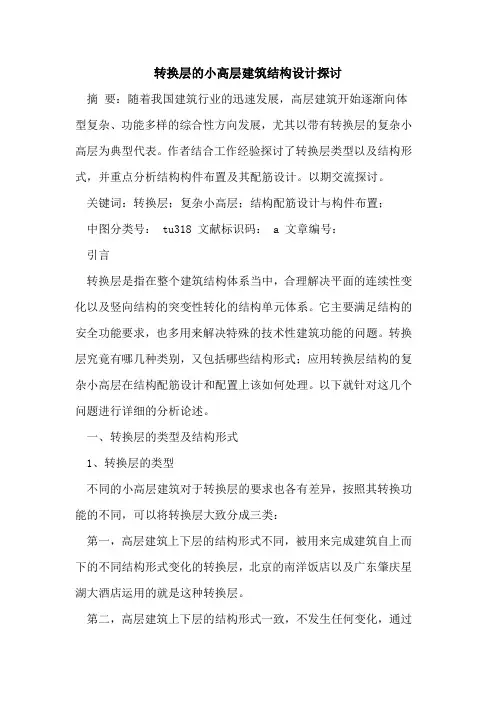 转换层的小高层建筑结构设计探讨

摘 要：随着我国建筑行业的迅速发展，高层建筑开始逐渐向体型复杂、功能多样的综合性方向发展，尤其以带有转换层的复杂小高层为典型代表。作者结合工作经验探讨了转换层类型以及结构形式，并重点分析结构构件布置及其配筋设计。以期交流探讨。

关键词：转换层；复杂小高层；结构配筋设计与构件布置；

中图分类号： tu318 文献标识码： a 文章编号：

引言

转换层是指在整个建筑结构体系当中，合理解决平面的连续性变化以及竖向结构的突变性转化的结构单元体系。它主要满足结构的安全功能要求，也多用来解决特殊的技术性建筑功能的问题。转换层究竟有哪几种类别，又包括哪些结构形式；应用转换层结构的复杂小高层在结构配筋设计和配置上该如何处理。以下就针对这几个问题进行详细的分析论述。

一、转换层的类型及结构形式

1、转换层的类型

不同的小高层建筑对于转换层的要求也各有差异，按照其转换功能的不同，可以将转换层大致分成三类：

第一，高层建筑上下层的结构形式不同，被用来完成建筑自上而下的不同结构形式变化的转换层，北京的南洋饭店以及广东肇庆星湖大酒店运用的就是这种转换层。

第二，高层建筑上下层的结构形式一致，不发生任何变化，通过